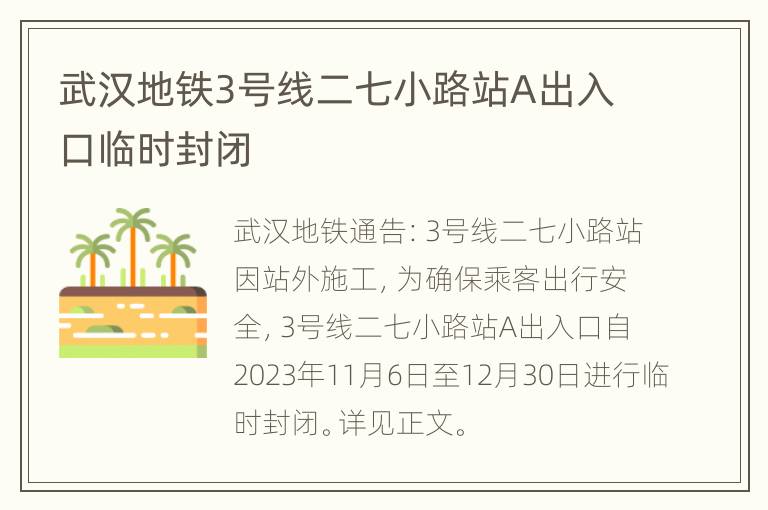 武汉地铁3号线二七小路站A出入口临时封闭

武汉地铁通告: 3号线二七小路站因站外施工, 为确保乘客出行安全, 3号线二七小路站A出入口自2023年11月6日至12月30日进行临时封闭。详见正文。